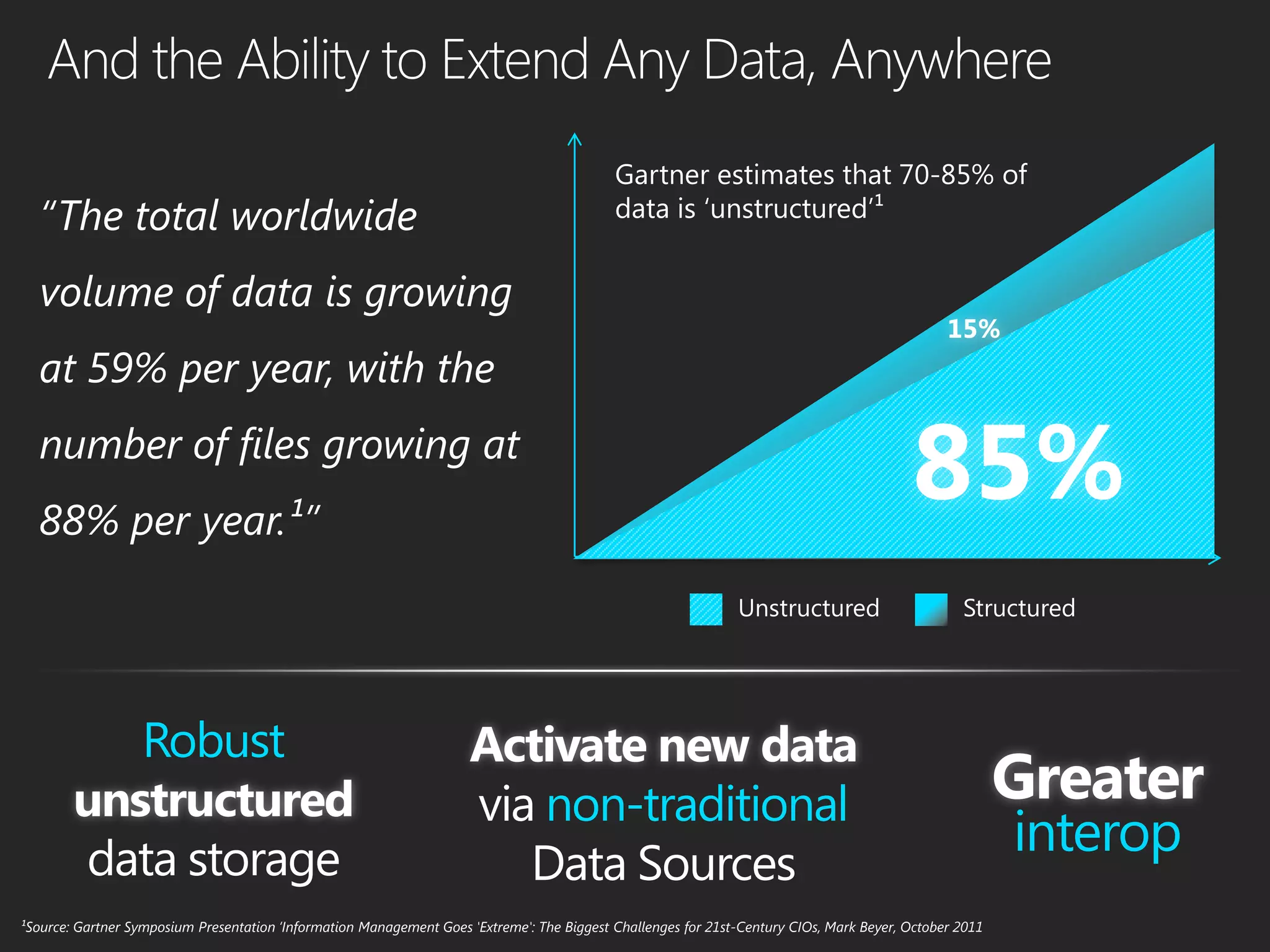 And the Ability to Extend Any Data, Anywhere

"The total worldwide volume of data is growing at 59% per year, with the number of files growing at 88% per year.$^1$"

Gartner estimates that 70-85% of data is 'unstructured'$^1$

15%

85%

Unstructured Structured

Robust unstructured data storage

Activate new data via non-traditional Data Sources

Greater interop

$^1$Source: Gartner Symposium Presentation 'Information Management Goes 'Extreme': The Biggest Challenges for 21st-Century CIOs, Mark Beyer, October 2011